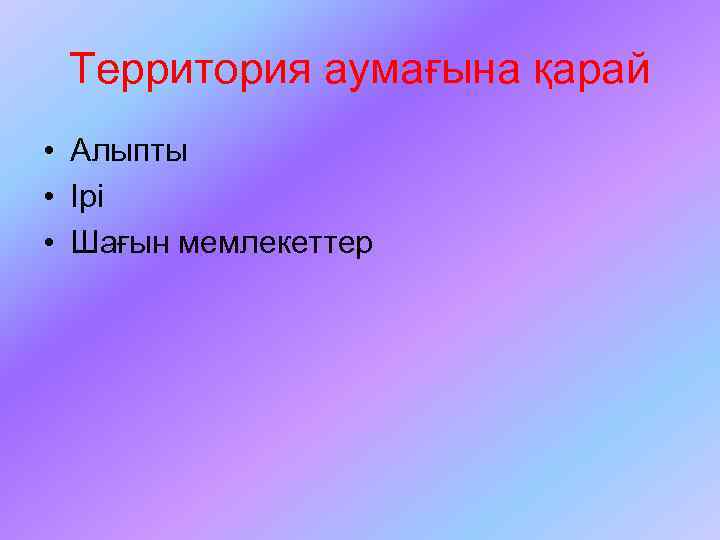 Территория аумағына қарай

• Алыпты
• Ірі
• Шағын мемлекеттер